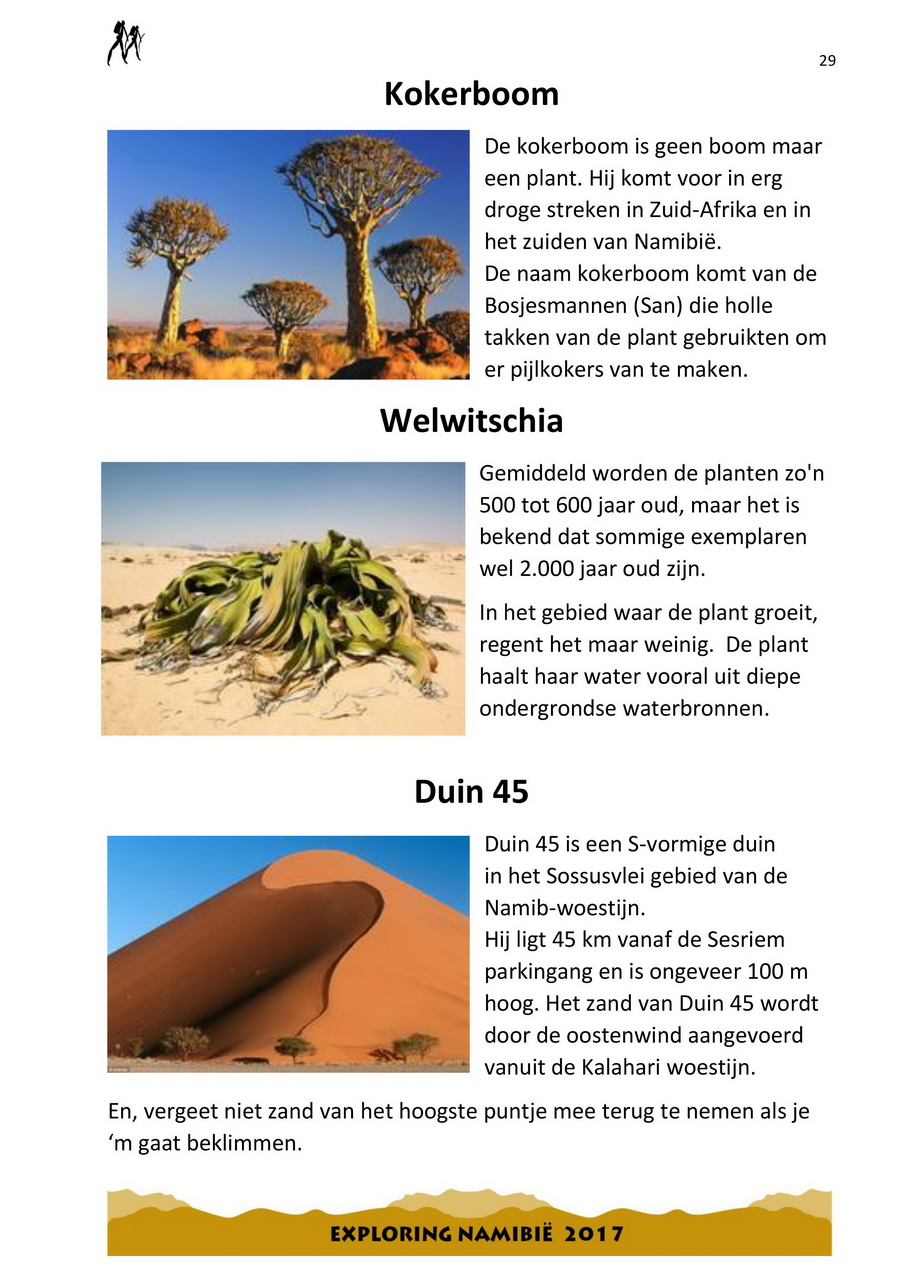 29

Kokerboom

De kokerboom is geen boom maar een plant. Hij komt voor in erg droge streken in Zuid-Afrika en in het zuiden van Namibië.
De naam kokerboom komt van de Bosjesmannen (San) die holle takken van de plant gebruikten om er pijlkokers van te maken.

Welwitschia

Gemiddeld worden de planten zo'n 500 tot 600 jaar oud, maar het is bekend dat sommige exemplaren wel 2.000 jaar oud zijn.

In het gebied waar de plant groeit, regent het maar weinig. De plant haalt haar water vooral uit diepe ondergrondse waterbronnen.

Duin 45

Duin 45 is een S-vormige duin in het Sossusvlei gebied van de Namib-woestijn.
Hij ligt 45 km vanaf de Sesriem parkingang en is ongeveer 100 m hoog. Het zand van Duin 45 wordt door de oostenwind aangevoerd vanuit de Kalahari woestijn.

En, vergeet niet zand van het hoogste puntje mee terug te nemen als je ‘m gaat beklimmen.

EXPLORING NAMIBIË 2017